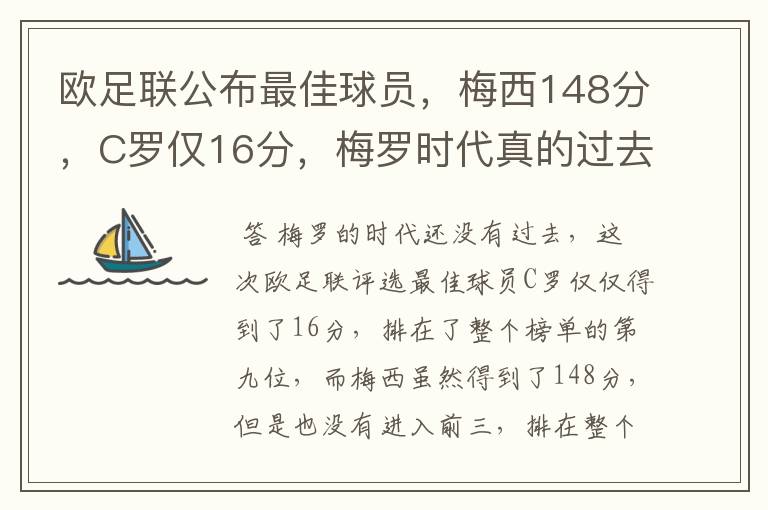 欧足联公布最佳球员，梅西148分，C罗仅16分，梅罗时代真的过去

答 梅罗的时代还没有过去，这次欧足联评选最佳球员C罗仅仅得到了16分，排在了整个榜单的第九位，而梅西虽然得到了148分，但是也没有进入前三，排在整个